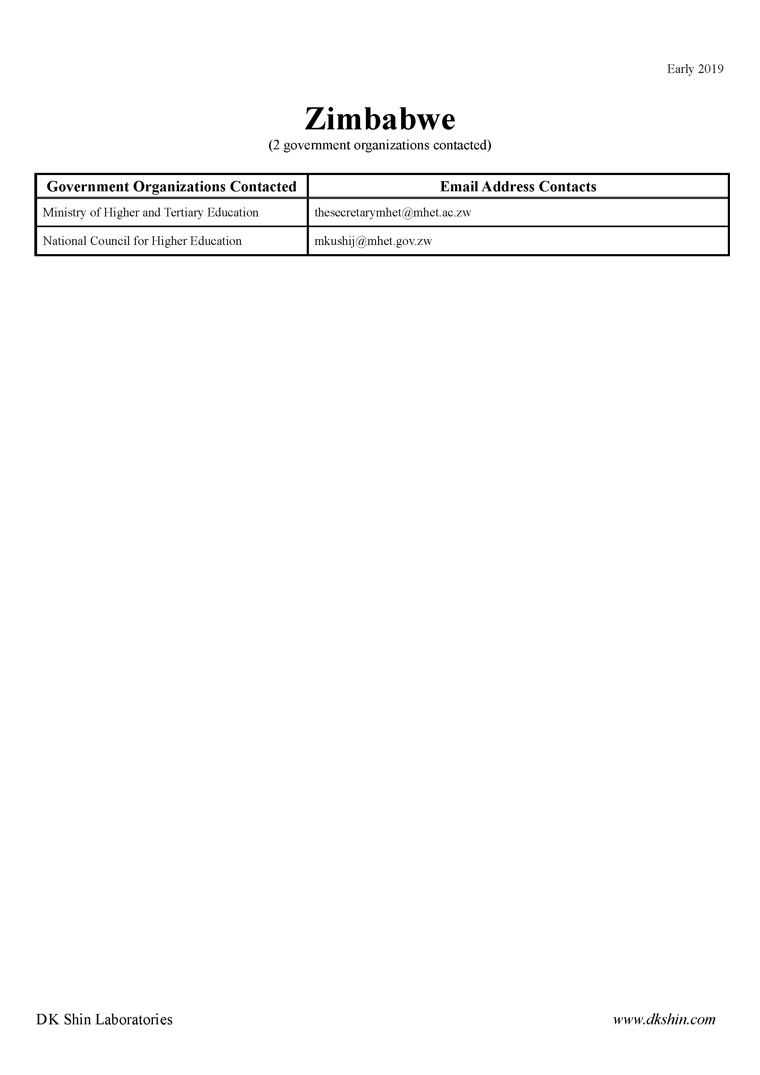 Early 2019

Zimbabwe
(2 government organizations contacted)

| Government Organizations Contacted | Email Address Contacts |
|---|---|
| Ministry of Higher and Tertiary Education | thesecretarymhet@mhet.ac.zw |
| National Council for Higher Education | mkushij@mhet.gov.zw |

DK Shin Laboratories

www.dkshin.com